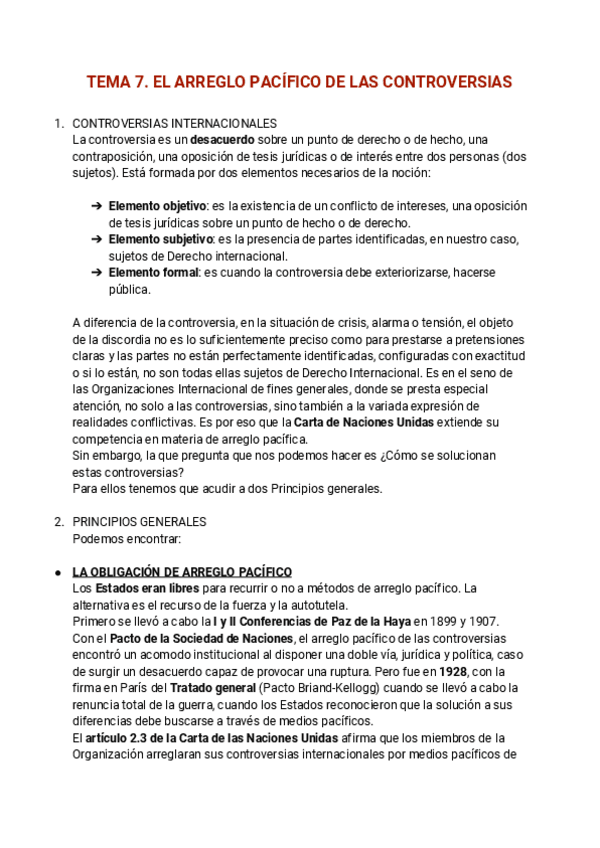 TEMA 7. EL ARREGLO PACÍFICO DE LAS CONTROVERSIAS

1. CONTROVERSIAS INTERNACIONALES
La controversia es un desacuerdo sobre un punto de derecho o de hecho, una contraposición, una oposición de tesis jurídicas o de interés entre dos personas (dos sujetos). Está formada por dos elementos necesarios de la noción:

➔ Elemento objetivo: es la existencia de un conflicto de intereses, una oposición de tesis jurídicas sobre un punto de hecho o de derecho.
➔ Elemento subjetivo: es la presencia de partes identificadas, en nuestro caso, sujetos de Derecho internacional.
➔ Elemento formal: es cuando la controversia debe exteriorizarse, hacerse pública.

A diferencia de la controversia, en la situación de crisis, alarma o tensión, el objeto de la discordia no es lo suficientemente preciso como para prestarse a pretensiones claras y las partes no están perfectamente identificadas, configuradas con exactitud o si lo están, no son todas ellas sujetos de Derecho Internacional. Es en el seno de las Organizaciones Internacional de fines generales, donde se presta especial atención, no solo a las controversias, sino también a la variada expresión de realidades conflictivas. Es por eso que la Carta de Naciones Unidas extiende su competencia en materia de arreglo pacífica.
Sin embargo, la que pregunta que nos podemos hacer es ¿Cómo se solucionan estas controversias?
Para ellos tenemos que acudir a dos Principios generales.

2. PRINCIPIOS GENERALES
Podemos encontrar:

● LA OBLIGACIÓN DE ARREGLO PACÍFICO
Los Estados eran libres para recurrir o no a métodos de arreglo pacífico. La alternativa es el recurso de la fuerza y la autotutela.
Primero se llevó a cabo la I y II Conferencias de Paz de la Haya en 1899 y 1907.
Con el Pacto de la Sociedad de Naciones, el arreglo pacífico de las controversias encontró un acomodo institucional al disponer una doble vía, jurídica y política, caso de surgir un desacuerdo capaz de provocar una ruptura. Pero fue en 1928, con la firma en París del Tratado general (Pacto Briand-Kellogg) cuando se llevó a cabo la renuncia total de la guerra, cuando los Estados reconocieron que la solución a sus diferencias debe buscarse a través de medios pacíficos.
El artículo 2.3 de la Carta de las Naciones Unidas afirma que los miembros de la Organización arreglaran sus controversias internacionales por medios pacíficos de